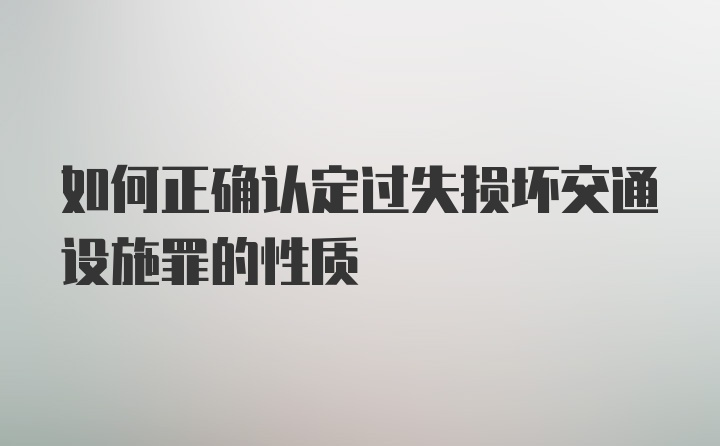 如何正确认定过失损坏交通设施罪的性质